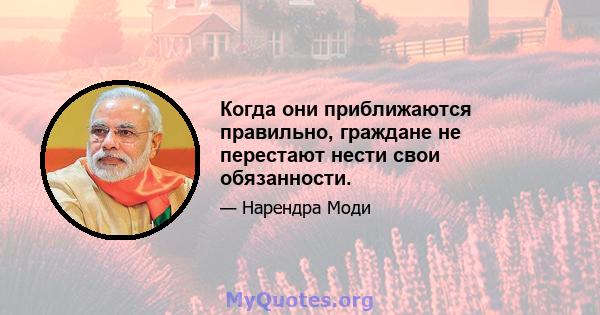 Когда они приближаются правильно, граждане не перестают нести свои обязанности.

— Нарендра Моди

MyQuotes.org